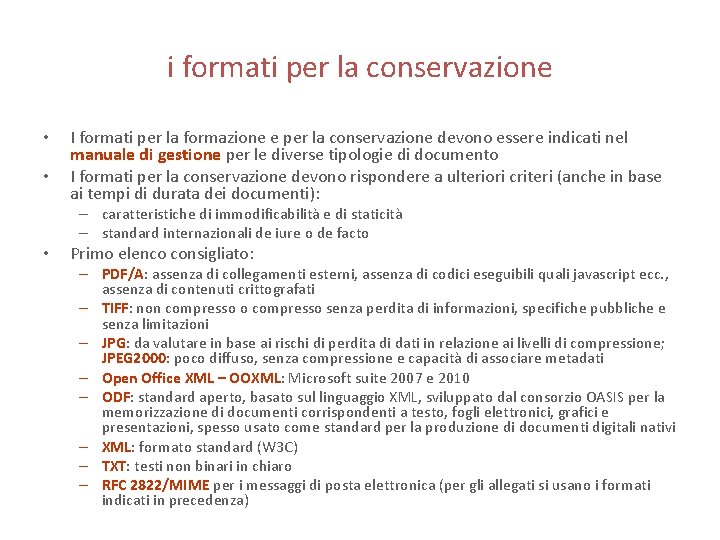 i formati per la conservazione

• I formati per la formazione e per la conservazione devono essere indicati nel manuale di gestione per le diverse tipologie di documento
• I formati per la conservazione devono rispondere a ulteriori criteri (anche in base ai tempi di durata dei documenti):
– caratteristiche di immodificabilità e di staticità
– standard internazionali de iure o de facto
• Primo elenco consigliato:
– PDF/A: assenza di collegamenti esterni, assenza di codici eseguibili quali javascript ecc., assenza di contenuti crittografati
– TIFF: non compresso o compresso senza perdita di informazioni, specifiche pubbliche e senza limitazioni
– JPG: da valutare in base ai rischi di perdita di dati in relazione ai livelli di compressione; JPEG2000: poco diffuso, senza compressione e capacità di associare metadati
– Open Office XML – OOXML: Microsoft suite 2007 e 2010
– ODF: standard aperto, basato sul linguaggio XML, sviluppato dal consorzio OASIS per la memorizzazione di documenti corrispondenti a testo, fogli elettronici, grafici e presentazioni, spesso usato come standard per la produzione di documenti digitali nativi
– XML: formato standard (W3C)
– TXT: testi non binari in chiaro
– RFC 2822/MIME per i messaggi di posta elettronica (per gli allegati si usano i formati indicati in precedenza)